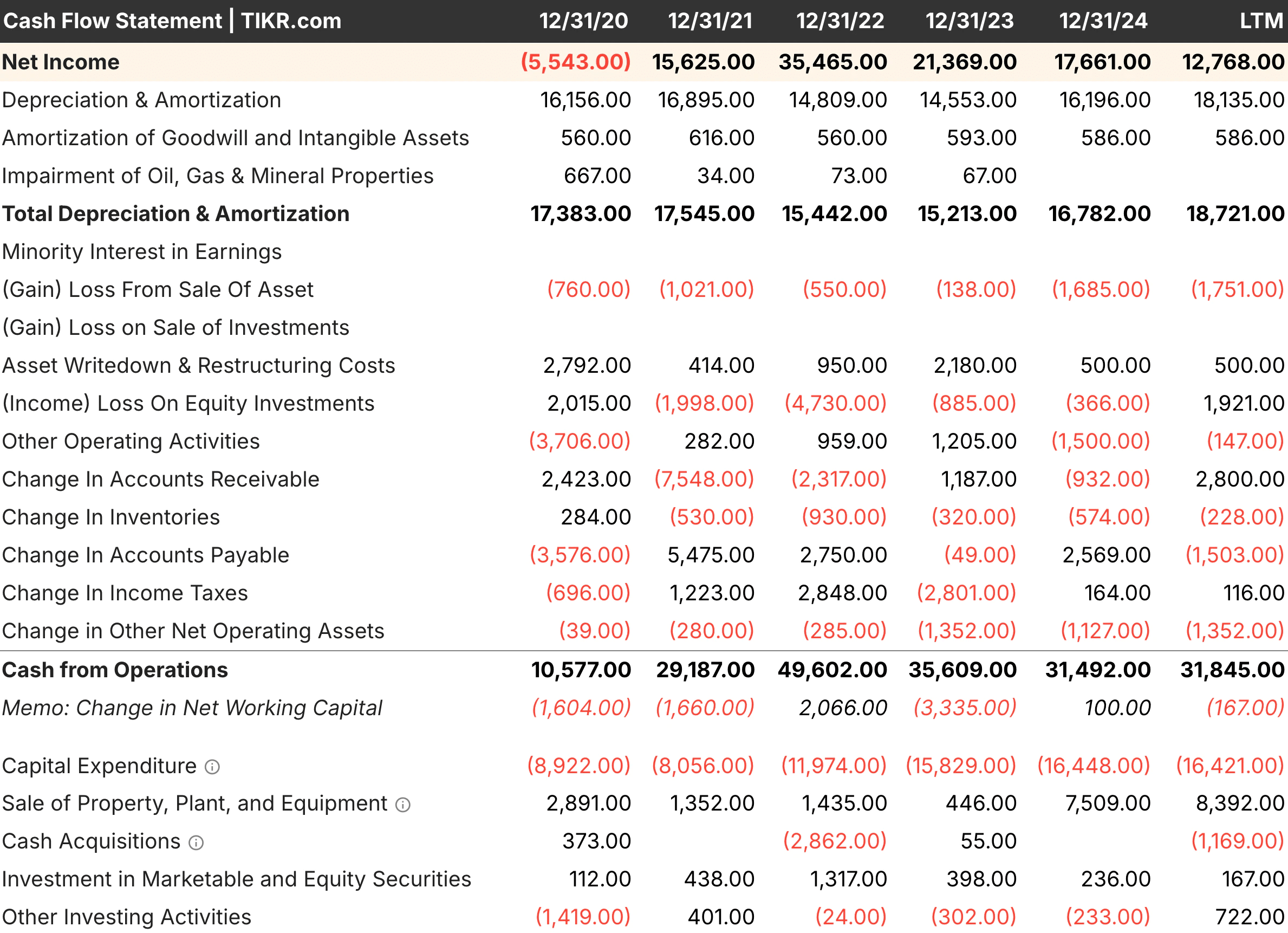 | Cash Flow Statement \| TIKR.com | 12/31/20 | 12/31/21 | 12/31/22 | 12/31/23 | 12/31/24 | LTM |
|---|---|---|---|---|---|---|
| Net Income | (5,543.00) | 15,625.00 | 35,465.00 | 21,369.00 | 17,661.00 | 12,768.00 |
| Depreciation & Amortization | 16,156.00 | 16,895.00 | 14,809.00 | 14,553.00 | 16,196.00 | 18,135.00 |
| Amortization of Goodwill and Intangible Assets | 560.00 | 616.00 | 560.00 | 593.00 | 586.00 | 586.00 |
| Impairment of Oil, Gas & Mineral Properties | 667.00 | 34.00 | 73.00 | 67.00 | | |
| Total Depreciation & Amortization | 17,383.00 | 17,545.00 | 15,442.00 | 15,213.00 | 16,782.00 | 18,721.00 |
| Minority Interest in Earnings | | | | | | |
| (Gain) Loss From Sale Of Asset | (760.00) | (1,021.00) | (550.00) | (138.00) | (1,685.00) | (1,751.00) |
| (Gain) Loss on Sale of Investments | | | | | | |
| Asset Writedown & Restructuring Costs | 2,792.00 | 414.00 | 950.00 | 2,180.00 | 500.00 | 500.00 |
| (Income) Loss On Equity Investments | 2,015.00 | (1,998.00) | (4,730.00) | (885.00) | (366.00) | 1,921.00 |
| Other Operating Activities | (3,706.00) | 282.00 | 959.00 | 1,205.00 | (1,500.00) | (147.00) |
| Change In Accounts Receivable | 2,423.00 | (7,548.00) | (2,317.00) | 1,187.00 | (932.00) | 2,800.00 |
| Change In Inventories | 284.00 | (530.00) | (930.00) | (320.00) | (574.00) | (228.00) |
| Change In Accounts Payable | (3,576.00) | 5,475.00 | 2,750.00 | (49.00) | 2,569.00 | (1,503.00) |
| Change In Income Taxes | (696.00) | 1,223.00 | 2,848.00 | (2,801.00) | 164.00 | 116.00 |
| Change in Other Net Operating Assets | (39.00) | (280.00) | (285.00) | (1,352.00) | (1,127.00) | (1,352.00) |
| Cash from Operations | 10,577.00 | 29,187.00 | 49,602.00 | 35,609.00 | 31,492.00 | 31,845.00 |
| Memo: Change in Net Working Capital | (1,604.00) | (1,660.00) | 2,066.00 | (3,335.00) | 100.00 | (167.00) |
| Capital Expenditure | (8,922.00) | (8,056.00) | (11,974.00) | (15,829.00) | (16,448.00) | (16,421.00) |
| Sale of Property, Plant, and Equipment | 2,891.00 | 1,352.00 | 1,435.00 | 446.00 | 7,509.00 | 8,392.00 |
| Cash Acquisitions | 373.00 | | (2,862.00) | 55.00 | | (1,169.00) |
| Investment in Marketable and Equity Securities | 112.00 | 438.00 | 1,317.00 | 398.00 | 236.00 | 167.00 |
| Other Investing Activities | (1,419.00) | 401.00 | (24.00) | (302.00) | (233.00) | 722.00 |